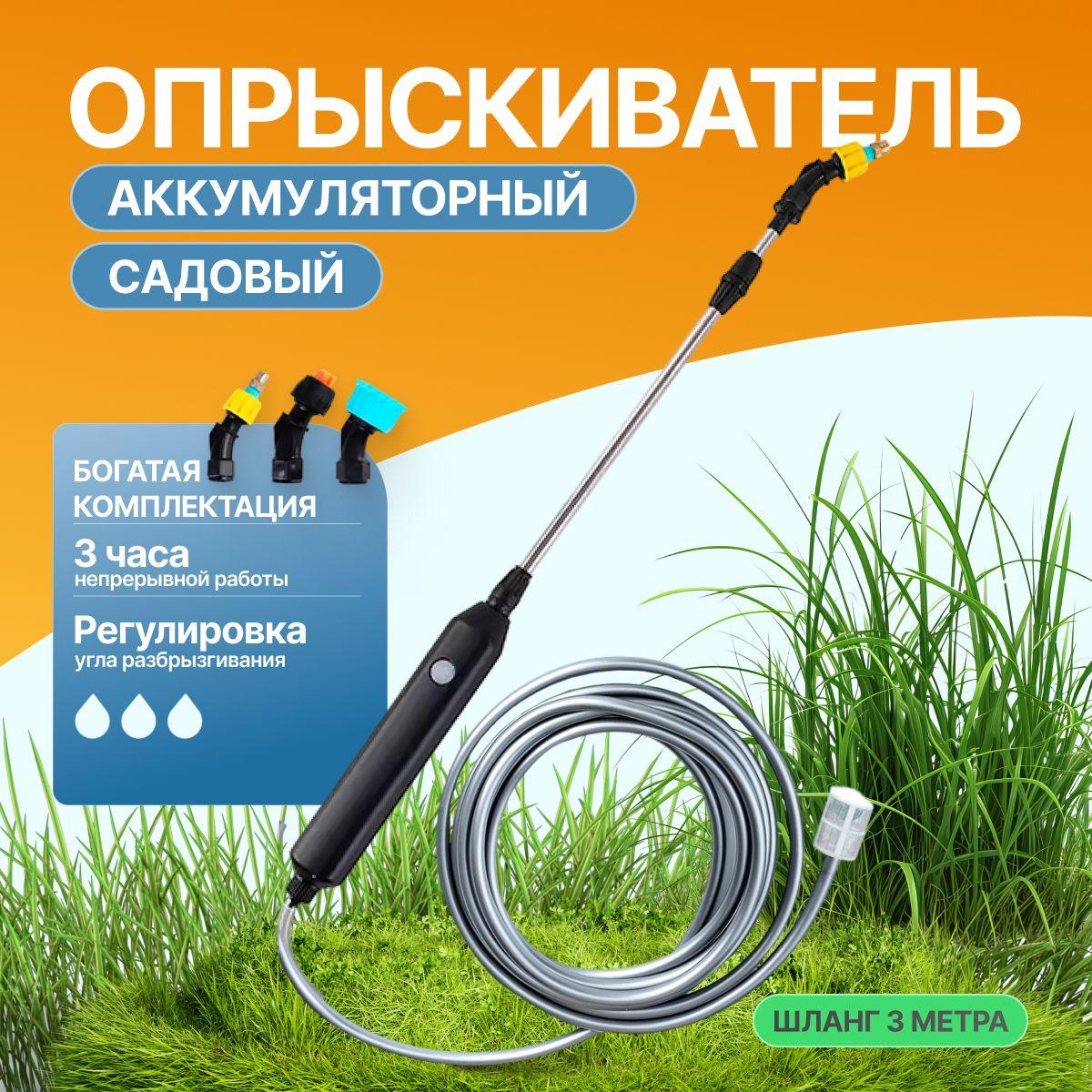 ОПРЫСКИВАТЕЛЬ

АККУМУЛЯТОРНЫЙ

САДОВЫЙ

БОГАТАЯ КОМПЛЕКТАЦИЯ

3 часа
непрерывной работы

Регулировка
угла разбрызгивания

ШЛАНГ 3 МЕТРА